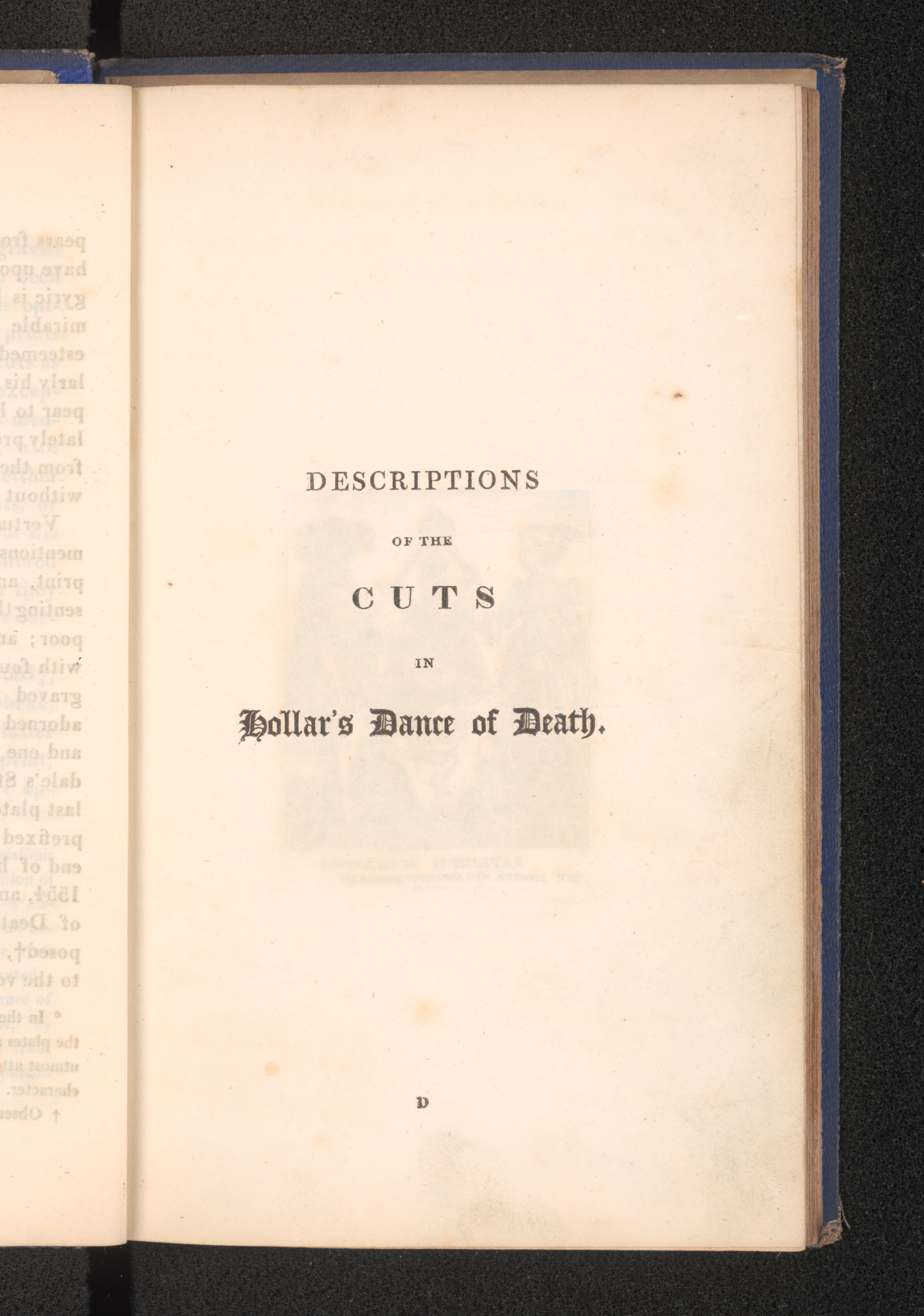 DESCRIPTIONS

OF THE

CUTS

IN

Hollar's Dance of Death.

D